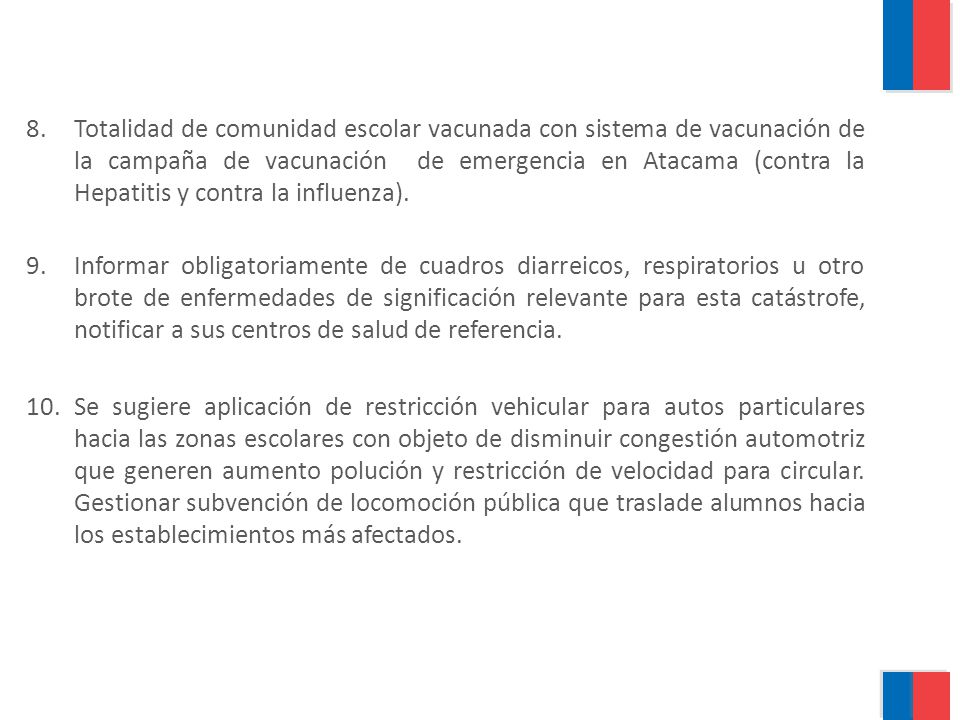 8. Totalidad de comunidad escolar vacunada con sistema de vacunación de la campaña de vacunación  de emergencia en Atacama (contra la Hepatitis y contra la influenza).

9. Informar obligatoriamente de cuadros diarreicos, respiratorios u otro brote de enfermedades de significación relevante para esta catástrofe, notificar a sus centros de salud de referencia.

10. Se sugiere aplicación de restricción vehicular para autos particulares hacia las zonas escolares con objeto de disminuir congestión automotriz que generen aumento polución y restricción de velocidad para circular. Gestionar subvención de locomoción pública que traslade alumnos hacia los establecimientos más afectados.